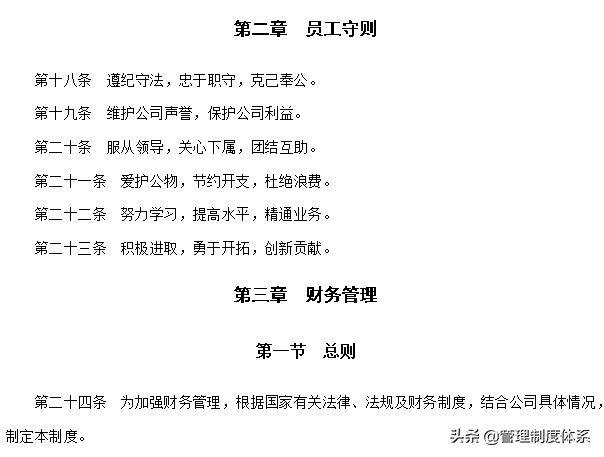 第二章　员工守则

第十八条　遵纪守法，忠于职守，克己奉公。

第十九条　维护公司声誉，保护公司利益。

第二十条　服从领导，关心下属，团结互助。

第二十一条　爱护公物，节约开支，杜绝浪费。

第二十二条　努力学习，提高水平，精通业务。

第二十三条　积极进取，勇于开拓，创新贡献。

第三章　财务管理

第一节　总则

第二十四条　为加强财务管理，根据国家有关法律、法规及财务制度，结合公司具体情况，制定本制度。

头条 @管理制度体系